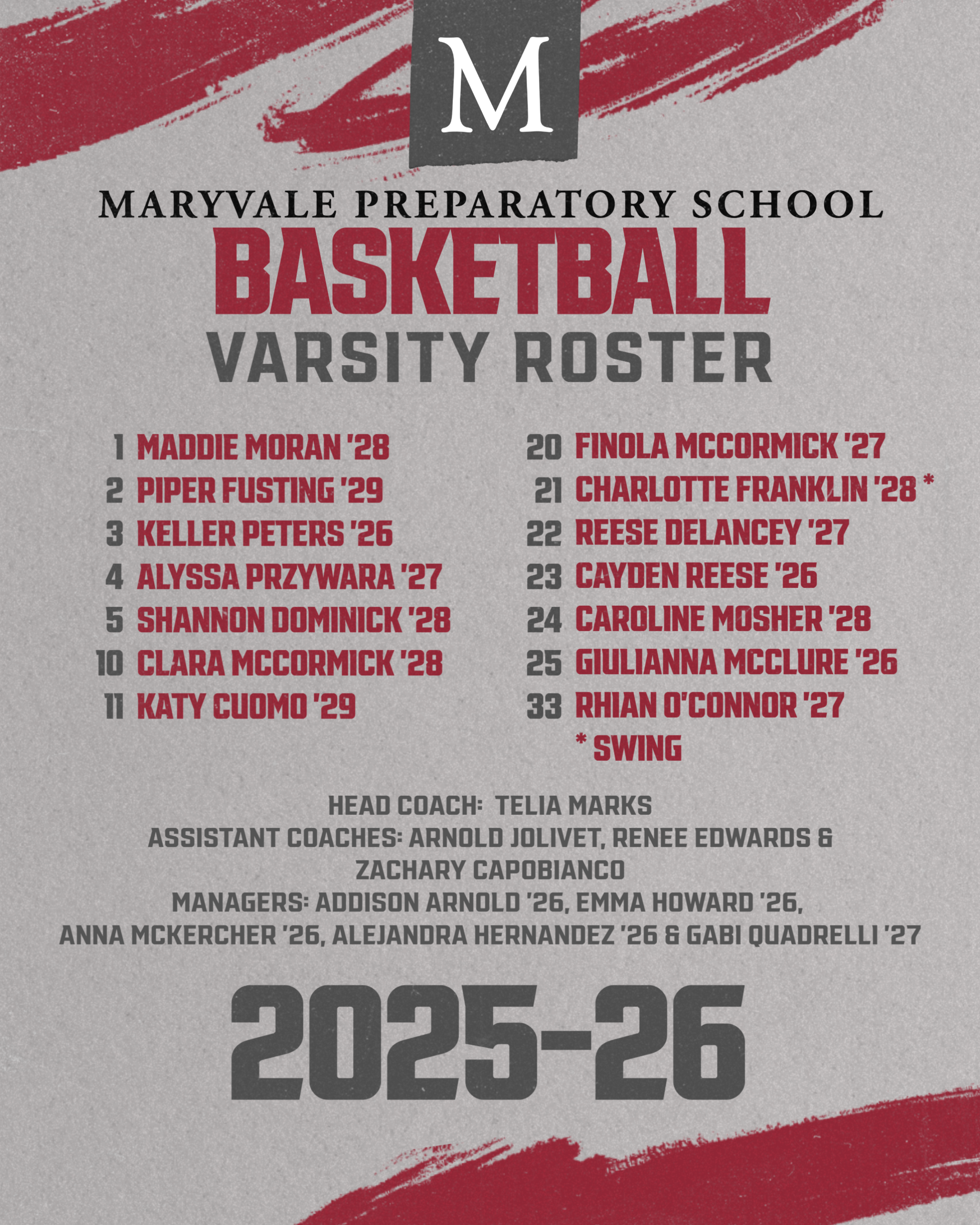 M

MARYVALE PREPARATORY SCHOOL

BASKETBALL

VARSITY ROSTER

1 MADDIE MORAN '28
2 PIPER FUSTING '29
3 KELLER PETERS '26
4 ALYSSA PRZYWARA '27
5 SHANNON DOMINICK '28
10 CLARA MCCORMICK '28
11 KATY CUOMO '29

20 FINOLA MCCORMICK '27
21 CHARLOTTE FRANKLIN '28 *
22 REESE DELANCEY '27
23 CAYDEN REESE '26
24 CAROLINE MOSHER '28
25 GIULIANNA MCCLURE '26
33 RHIAN O'CONNOR '27
* SWING

HEAD COACH: TELIA MARKS
ASSISTANT COACHES: ARNOLD JOLIVET, RENEE EDWARDS & ZACHARY CAPOBIANCO
MANAGERS: ADDISON ARNOLD '26, EMMA HOWARD '26, ANNA MCKERCHER '26, ALEJANDRA HERNANDEZ '26 & GABI QUADRELLI '27

2025-26